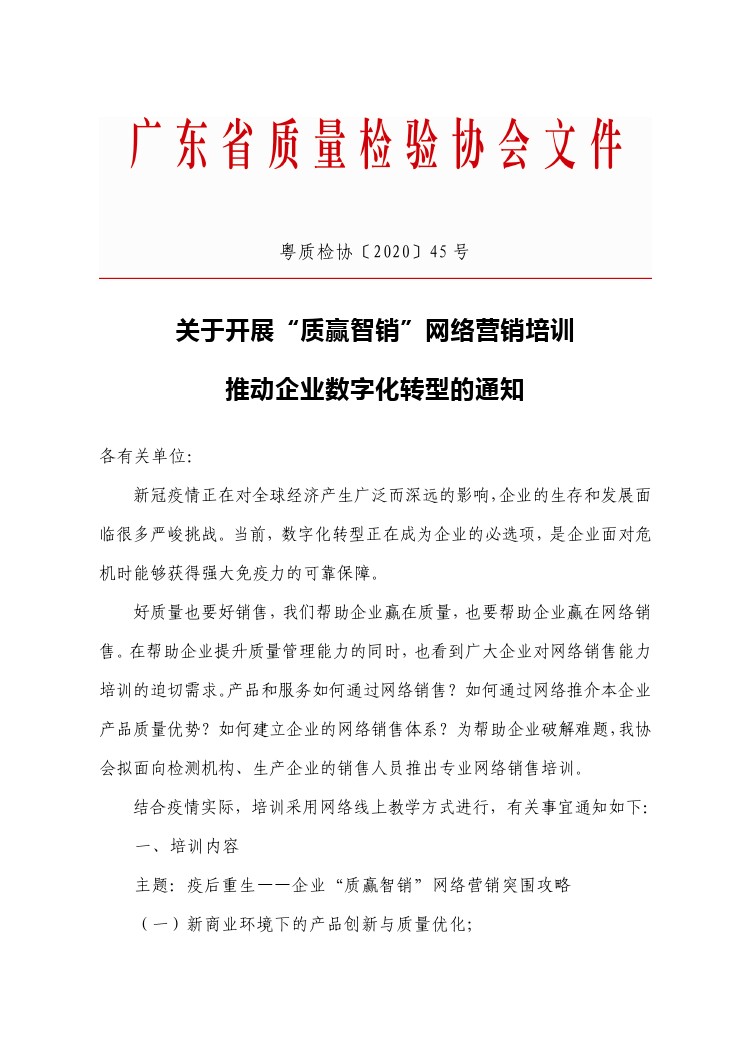 广东省质量检验协会文件

粤质检协〔2020〕45 号

关于开展“质赢智销”网络营销培训

推动企业数字化转型的通知

各有关单位:

新冠疫情正在对全球经济产生广泛而深远的影响,企业的生存和发展面临很多严峻挑战。当前，数字化转型正在成为企业的必选项，是企业面对危机时能够获得强大免疫力的可靠保障。

好质量也要好销售，我们帮助企业赢在质量，也要帮助企业赢在网络销售。在帮助企业提升质量管理能力的同时，也看到广大企业对网络销售能力培训的迫切需求。产品和服务如何通过网络销售？如何通过网络推介本企业产品质量优势？如何建立企业的网络销售体系？为帮助企业破解难题，我协会拟面向检测机构、生产企业的销售人员推出专业网络销售培训。

结合疫情实际，培训采用网络线上教学方式进行，有关事宜通知如下:

一、培训内容

主题：疫后重生——企业“质赢智销”网络营销突围攻略

（一）新商业环境下的产品创新与质量优化;